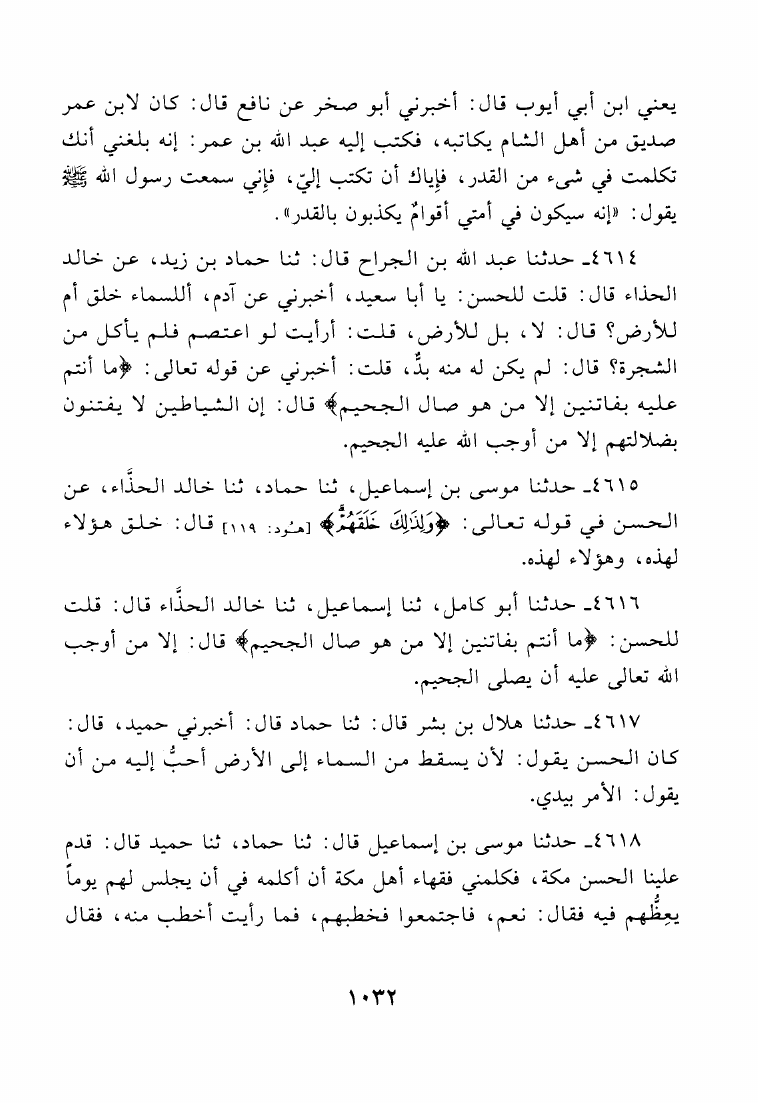 يعني ابن أبي أيوب قال: أخبرني أبو صخر عن نافع قال: كان لابن عمر صديق من أهل الشام يكاتبه، فكتب إليه عبد الله بن عمر: إنه بلغني أنك تكلمت في شيء من القدر، فإياك أن تكتب إليّ، فإني سمعت رسول الله ﷺ يقول: «إنه سيكون في أمتي أقوامٌ يكذبون بالقدر».

٤٦١٤ـ حدثنا عبد الله بن الجراح قال: ثنا حماد بن زيد، عن خالد الحذاء قال: قلت للحسن: يا أبا سعيد، أخبرني عن آدم، أللسماء خلق أم للأرض؟ قال: لا، بل للأرض، قلت: أرأيت لو اعتصم فلم يأكل من الشجرة؟ قال: لم يكن له منه بدٌّ، قلت: أخبرني عن قوله تعالى: ﴿ما أنتم عليه بفاتنين إلا من هو صال الجحيم﴾ قال: إن الشياطين لا يفتنون بضلالتهم إلا من أوجب الله عليه الجحيم.

٤٦١٥ـ حدثنا موسى بن إسماعيل، ثنا حماد، ثنا خالد الحذَّاء، عن الحسن في قوله تعالى: ﴿وَلِذَٰلِكَ خَلَقَهُمْ﴾ [هود: ١١٩] قال: خلق هؤلاء لهذه، وهؤلاء لهذه.

٤٦١٦ـ حدثنا أبو كامل، ثنا إسماعيل، ثنا خالد الحذَّاء قال: قلت للحسن: ﴿ما أنتم بفاتنين إلا من هو صال الجحيم﴾ قال: إلا من أوجب الله تعالى عليه أن يصلى الجحيم.

٤٦١٧ـ حدثنا هلال بن بشر قال: ثنا حماد قال: أخبرني حميد، قال: كان الحسن يقول: لأن يسقط من السماء إلى الأرض أحبُّ إليه من أن يقول: الأمر بيدي.

٤٦١٨ـ حدثنا موسى بن إسماعيل قال: ثنا حماد، ثنا حميد قال: قدم علينا الحسن مكة، فكلمني فقهاء أهل مكة أن أكلمه في أن يجلس لهم يوماً يعِظُهم فيه فقال: نعم، فاجتمعوا فخطبهم، فما رأيت أخطب منه، فقال

١٠٣٢